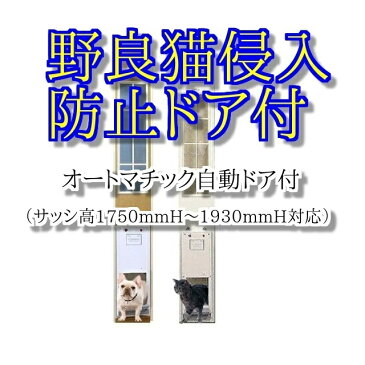 野良猫侵入
防止ドア付

オートマチック自動ドア付

（サッシ高1750mmH～1930mmH対応）